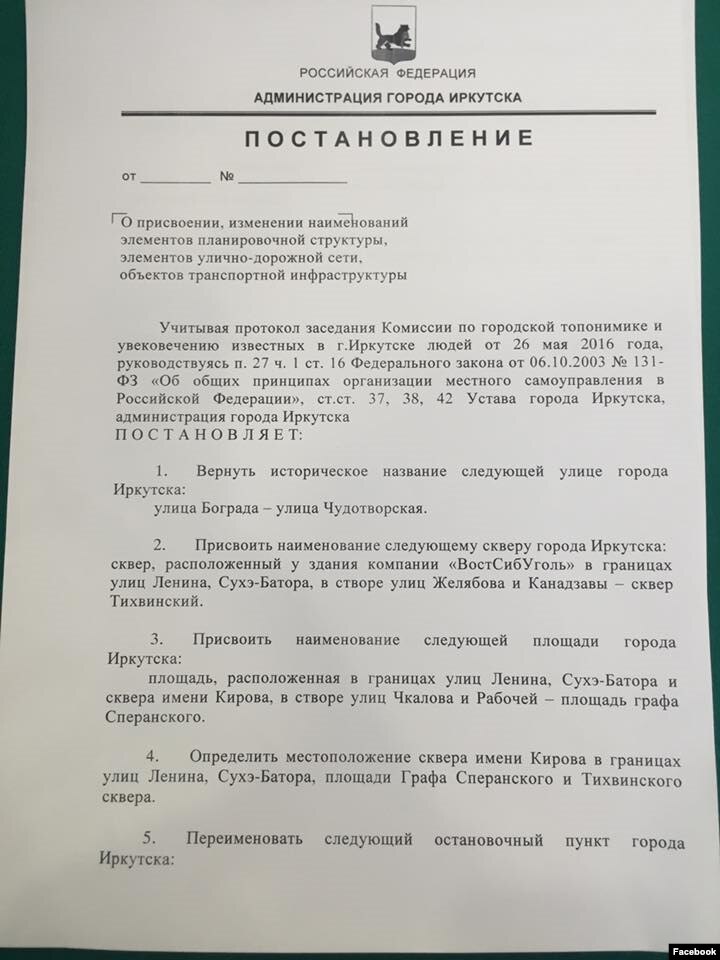 РОССИЙСКАЯ ФЕДЕРАЦИЯ

АДМИНИСТРАЦИЯ ГОРОДА ИРКУТСКА

ПОСТАНОВЛЕНИЕ

от __________ № ______________

О присвоении, изменении наименований элементов планировочной структуры, элементов улично-дорожной сети, объектов транспортной инфраструктуры

Учитывая протокол заседания Комиссии по городской топонимике и увековечению известных в г.Иркутске людей от 26 мая 2016 года, руководствуясь п. 27 ч. 1 ст. 16 Федерального закона от 06.10.2003 № 131-ФЗ «Об общих принципах организации местного самоуправления в Российской Федерации», ст.ст. 37, 38, 42 Устава города Иркутска, администрация города Иркутска
ПОСТАНОВЛЯЕТ:

1. Вернуть историческое название следующей улице города Иркутска:
улица Бограда – улица Чудотворская.

2. Присвоить наименование следующему скверу города Иркутска: сквер, расположенный у здания компании «ВостСибУголь» в границах улиц Ленина, Сухэ-Батора, в створе улиц Желябова и Канадзавы – сквер Тихвинский.

3. Присвоить наименование следующей площади города Иркутска:
площадь, расположенная в границах улиц Ленина, Сухэ-Батора и сквера имени Кирова, в створе улиц Чкалова и Рабочей – площадь графа Сперанского.

4. Определить местоположение сквера имени Кирова в границах улиц Ленина, Сухэ-Батора, площади Графа Сперанского и Тихвинского сквера.

5. Переименовать следующий остановочный пункт города Иркутска:

Facebook